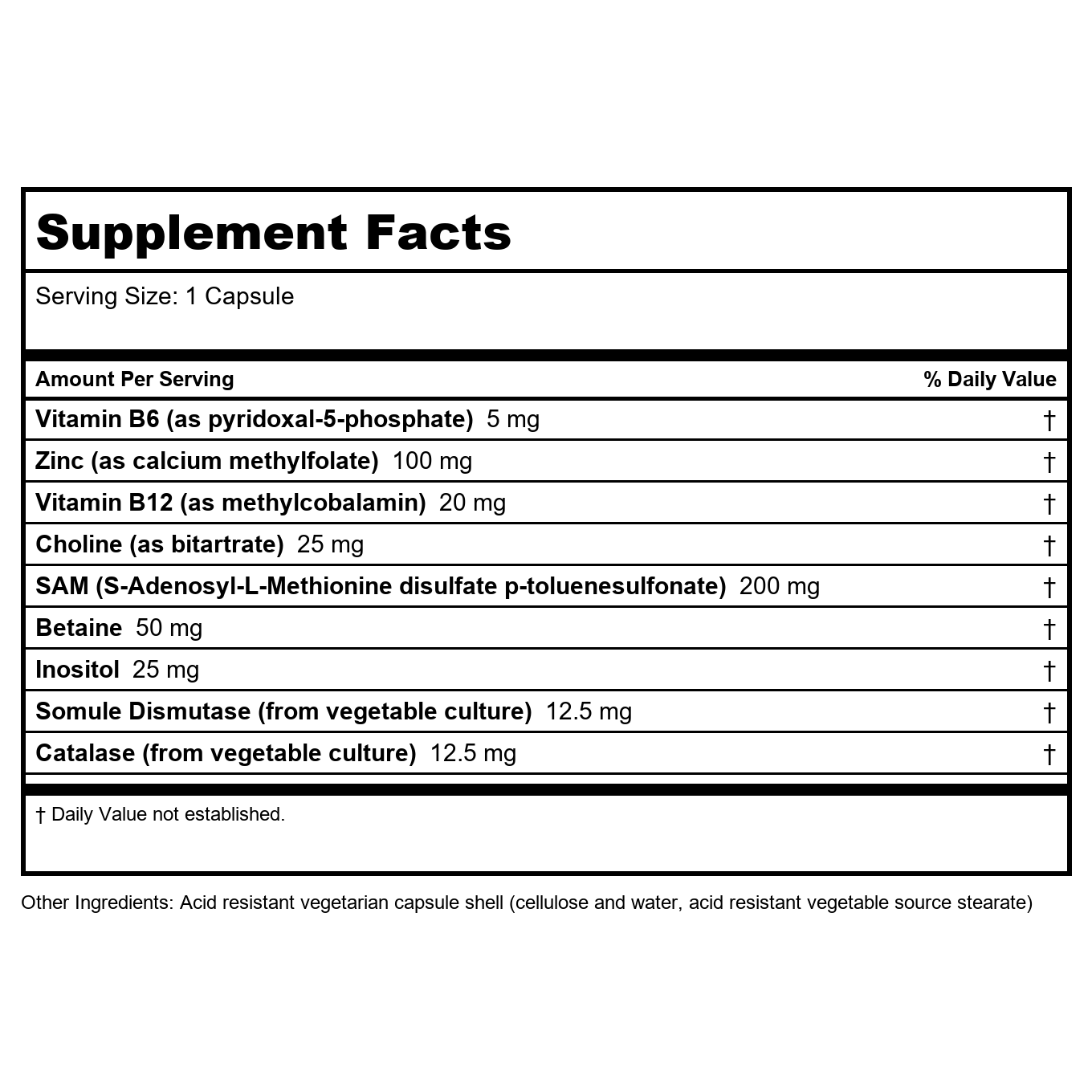 Supplement Facts

Serving Size: 1 Capsule

| Amount Per Serving | % Daily Value |
|---|---|
| Vitamin B6 (as pyridoxal-5-phosphate) 5 mg | † |
| Zinc (as calcium methylfolate) 100 mg | † |
| Vitamin B12 (as methylcobalamin) 20 mg | † |
| Choline (as bitartrate) 25 mg | † |
| SAM (S-Adenosyl-L-Methionine disulfate p-toluenesulfonate) 200 mg | † |
| Betaine 50 mg | † |
| Inositol 25 mg | † |
| Somule Dismutase (from vegetable culture) 12.5 mg | † |
| Catalase (from vegetable culture) 12.5 mg | † |

† Daily Value not established.

Other Ingredients: Acid resistant vegetarian capsule shell (cellulose and water, acid resistant vegetable source stearate)